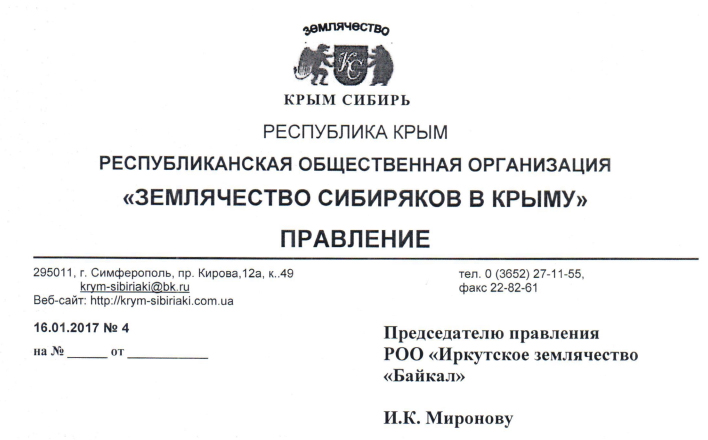 землячество

КС

КРЫМ СИБИРЬ

РЕСПУБЛИКА КРЫМ

РЕСПУБЛИКАНСКАЯ ОБЩЕСТВЕННАЯ ОРГАНИЗАЦИЯ

«ЗЕМЛЯЧЕСТВО СИБИРЯКОВ В КРЫМУ»

ПРАВЛЕНИЕ

295011, г. Симферополь, пр. Кирова,12а, к..49
krym-sibiriaki@bk.ru
Веб-сайт: http://krym-sibiriaki.com.ua

тел. 0 (3652) 27-11-55,
факс 22-82-61

16.01.2017 № 4

на № ______ от ___________

Председателю правления
РОО «Иркутское землячество «Байкал»

И.К. Миронову